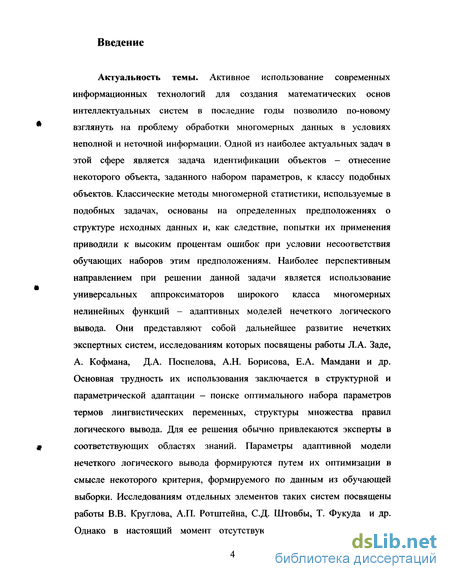 Введение

Актуальность темы. Активное использование современных информационных технологий для создания математических основ интеллектуальных систем в последние годы позволило по-новому взглянуть на проблему обработки многомерных данных в условиях неполной и неточной информации. Одной из наиболее актуальных задач в этой сфере является задача идентификации объектов – отнесение некоторого объекта, заданного набором параметров, к классу подобных объектов. Классические методы многомерной статистики, используемые в подобных задачах, основаны на определенных предположениях о структуре исходных данных и, как следствие, попытки их применения приводили к высоким процентам ошибок при условии несоответствия обучающих наборов этим предположениям. Наиболее перспективным направлением при решении данной задачи является использование универсальных аппроксиматоров широкого класса многомерных нелинейных функций – адаптивных моделей нечеткого логического вывода. Они представляют собой дальнейшее развитие нечетких экспертных систем, исследованиям которых посвящены работы Л.А. Заде, А. Кофмана, Д.А. Поспелова, А.Н. Борисова, Е.А. Мамдани и др. Основная трудность их использования заключается в структурной и параметрической адаптации – поиске оптимального набора параметров термов лингвистических переменных, структуры множества правил логического вывода. Для ее решения обычно привлекаются эксперты в соответствующих областях знаний. Параметры адаптивной модели нечеткого логического вывода формируются путем их оптимизации в смысле некоторого критерия, формируемого по данным из обучающей выборки. Исследованиям отдельных элементов таких систем посвящены работы В.В. Круглова, А.П. Ротштейна, С.Д. Штовбы, Т. Фукуда и др. Однако в настоящий момент отсутствук

4

dsLib.net
библиотека диссертаций